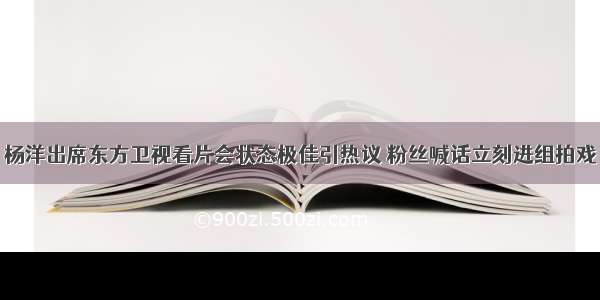 杨洋出席东方卫视看片会状态极佳引热议 粉丝喊话立刻进组拍戏

©900zi.500zi.com